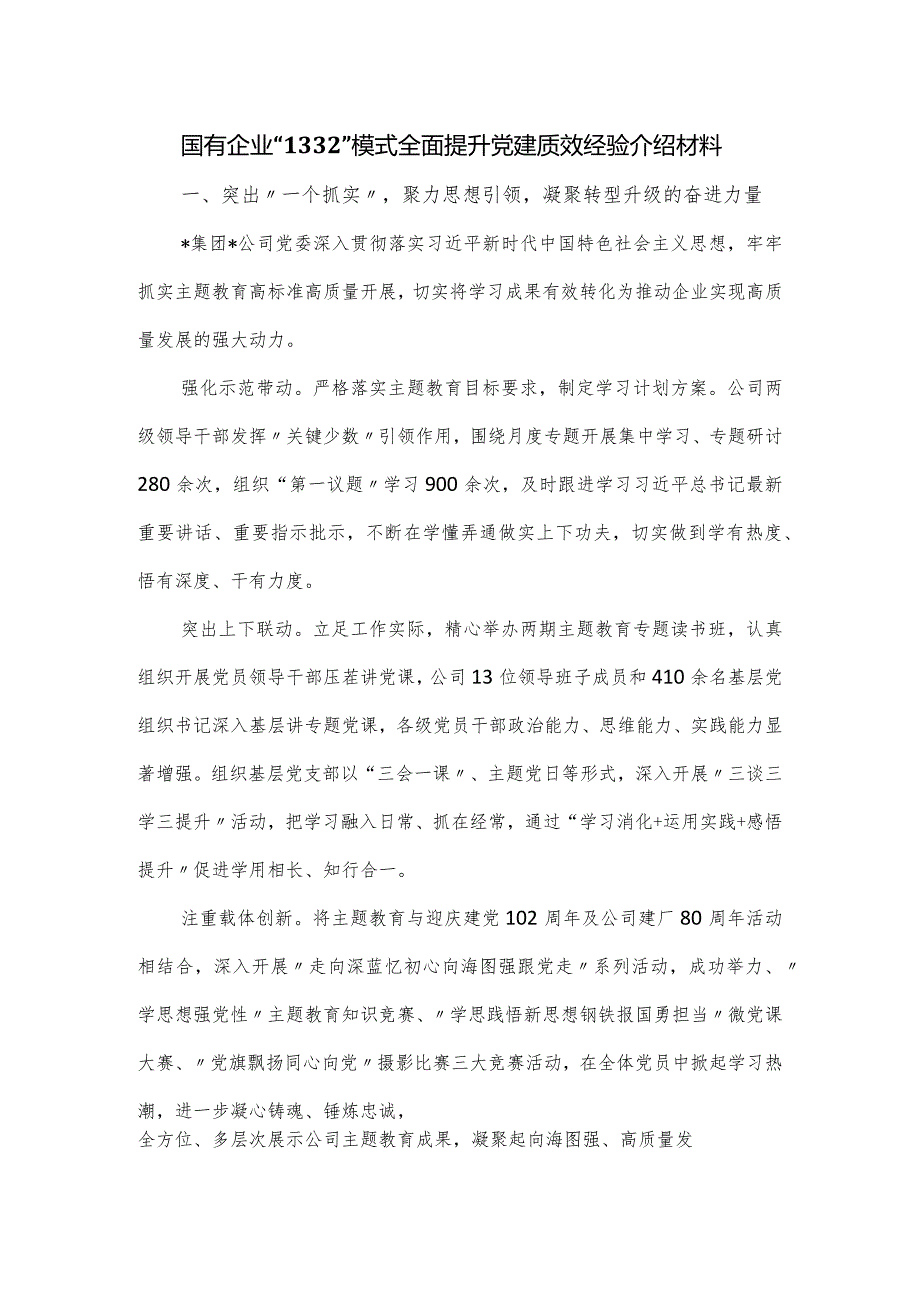 国有企业“1332”模式全面提升党建质效经验介绍材料

一、突出〃一个抓实〃，聚力思想引领，凝聚转型升级的奋进力量

*集团*公司党委深入贯彻落实习近平新时代中国特色社会主义思想，牢牢抓实主题教育高标准高质量开展，切实将学习成果有效转化为推动企业实现高质量发展的强大动力。

强化示范带动。严格落实主题教育目标要求，制定学习计划方案。公司两级领导干部发挥〃关键少数〃引领作用，围绕月度专题开展集中学习、专题研讨280余次，组织“第一议题〃学习900余次，及时跟进学习习近平总书记最新重要讲话、重要指示批示，不断在学懂弄通做实上下功夫，切实做到学有热度、悟有深度、干有力度。

突出上下联动。立足工作实际，精心举办两期主题教育专题读书班，认真组织开展党员领导干部压茬讲党课，公司13位领导班子成员和410余名基层党组织书记深入基层讲专题党课，各级党员干部政治能力、思维能力、实践能力显著增强。组织基层党支部以“三会一课〃、主题党日等形式，深入开展〃三谈三学三提升〃活动，把学习融入日常、抓在经常，通过“学习消化+运用实践+感悟提升〃促进学用相长、知行合一。

注重载体创新。将主题教育与迎庆建党102周年及公司建厂80周年活动相结合，深入开展〃走向深蓝忆初心向海图强跟党走〃系列活动，成功举力、〃学思想强党性〃主题教育知识竞赛、〃学思践悟新思想钢铁报国勇担当〃微党课大赛、〃党旗飘扬同心向党〃摄影比赛三大竞赛活动，在全体党员中掀起学习热潮，进一步凝心铸魂、锤炼忠诚，
全方位、多层次展示公司主题教育成果，凝聚起向海图强、高质量发